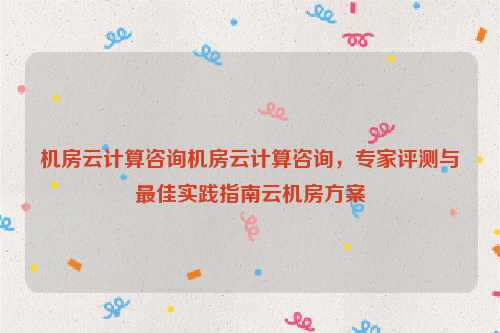 机房云计算咨询机房云计算咨询，专家评测与最佳实践指南云机房方案